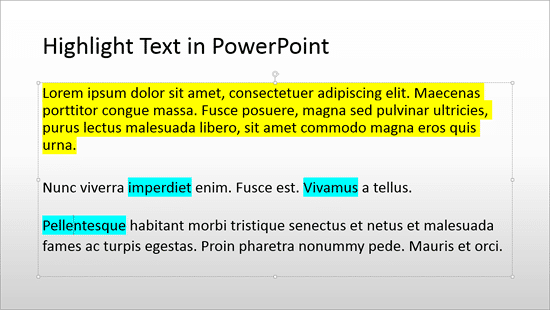 Highlight Text in PowerPoint

Lorem ipsum dolor sit amet, consectetuer adipiscing elit. Maecenas porttitor congue massa. Fusce posuere, magna sed pulvinar ultricies, purus lectus malesuada libero, sit amet commodo magna eros quis urna.

Nunc viverra imperdiet enim. Fusce est. Vivamus a tellus.

Pellentesque habitant morbi tristique senectus et netus et malesuada fames ac turpis egestas. Proin pharetra nonummy pede. Mauris et orci.